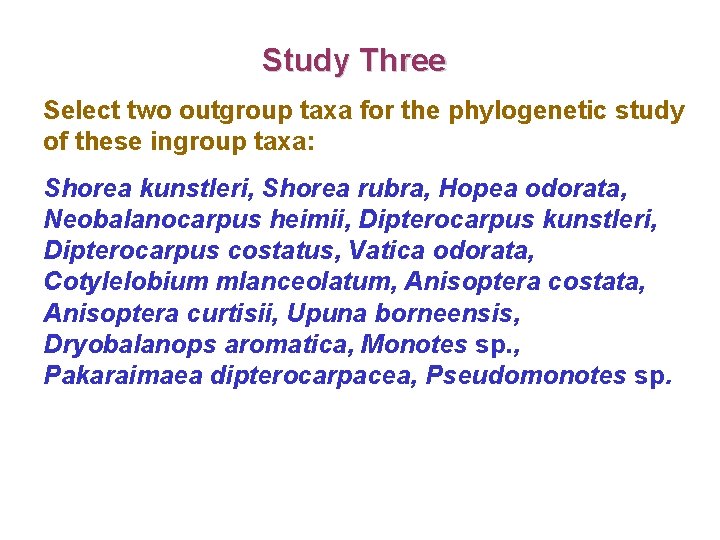 Study Three

Select two outgroup taxa for the phylogenetic study of these ingroup taxa:

Shorea kunstleri, Shorea rubra, Hopea odorata, Neobalanocarpus heimii, Dipterocarpus kunstleri, Dipterocarpus costatus, Vatica odorata, Cotylelobium mlanceolatum, Anisoptera costata, Anisoptera curtisii, Upuna borneensis, Dryobalanops aromatica, Monotes sp., Pakaraimaea dipterocarpacea, Pseudomonotes sp.